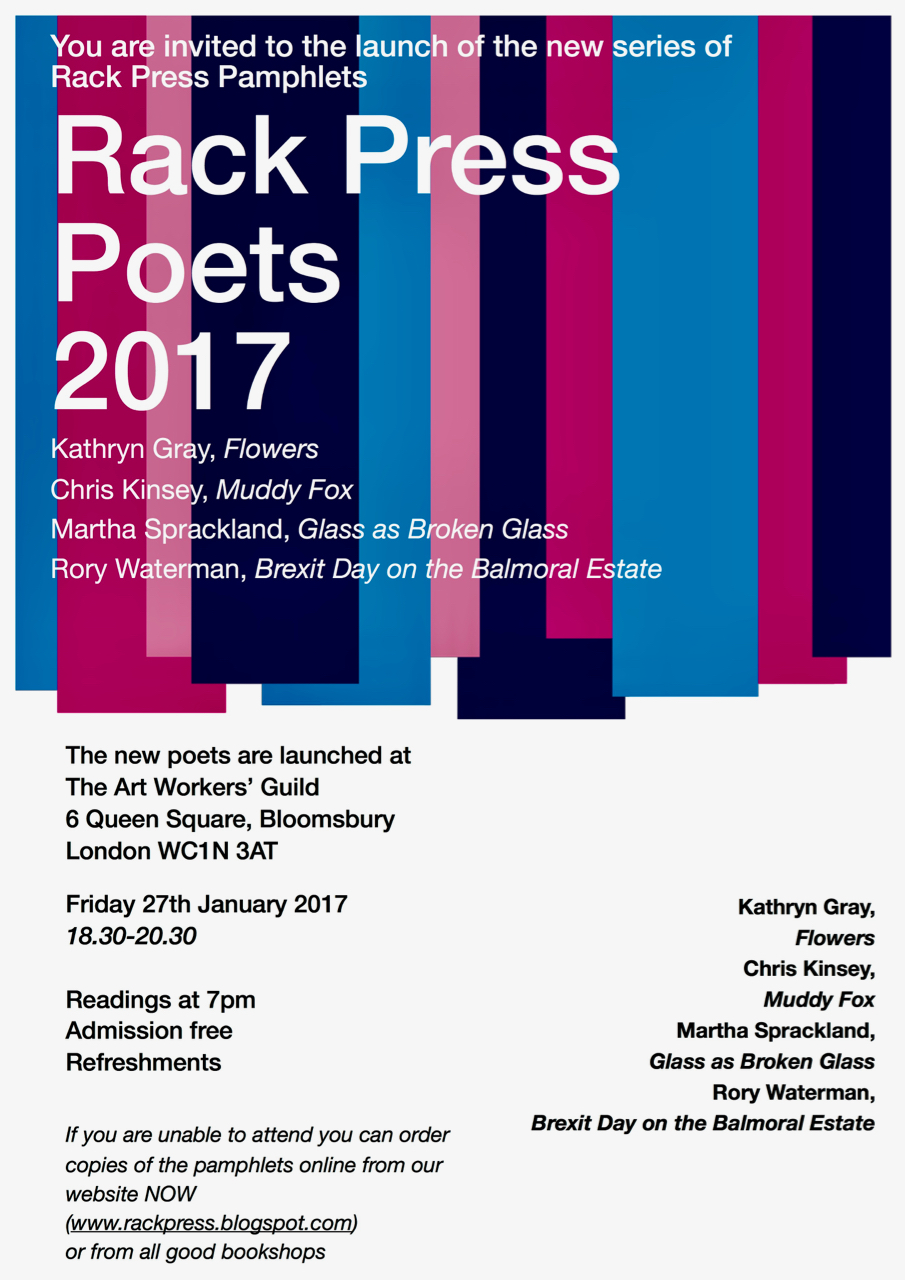 You are invited to the launch of the new series of Rack Press Pamphlets

Rack Press Poets 2017

Kathryn Gray, Flowers
Chris Kinsey, Muddy Fox
Martha Sprackland, Glass as Broken Glass
Rory Waterman, Brexit Day on the Balmoral Estate

The new poets are launched at
The Art Workers' Guild
6 Queen Square, Bloomsbury
London WC1N 3AT

Friday 27th January 2017
18.30-20.30

Readings at 7pm
Admission free
Refreshments

If you are unable to attend you can order copies of the pamphlets online from our website NOW (www.rackpress.blogspot.com) or from all good bookshops

Kathryn Gray,
Flowers
Chris Kinsey,
Muddy Fox
Martha Sprackland,
Glass as Broken Glass
Rory Waterman,
Brexit Day on the Balmoral Estate